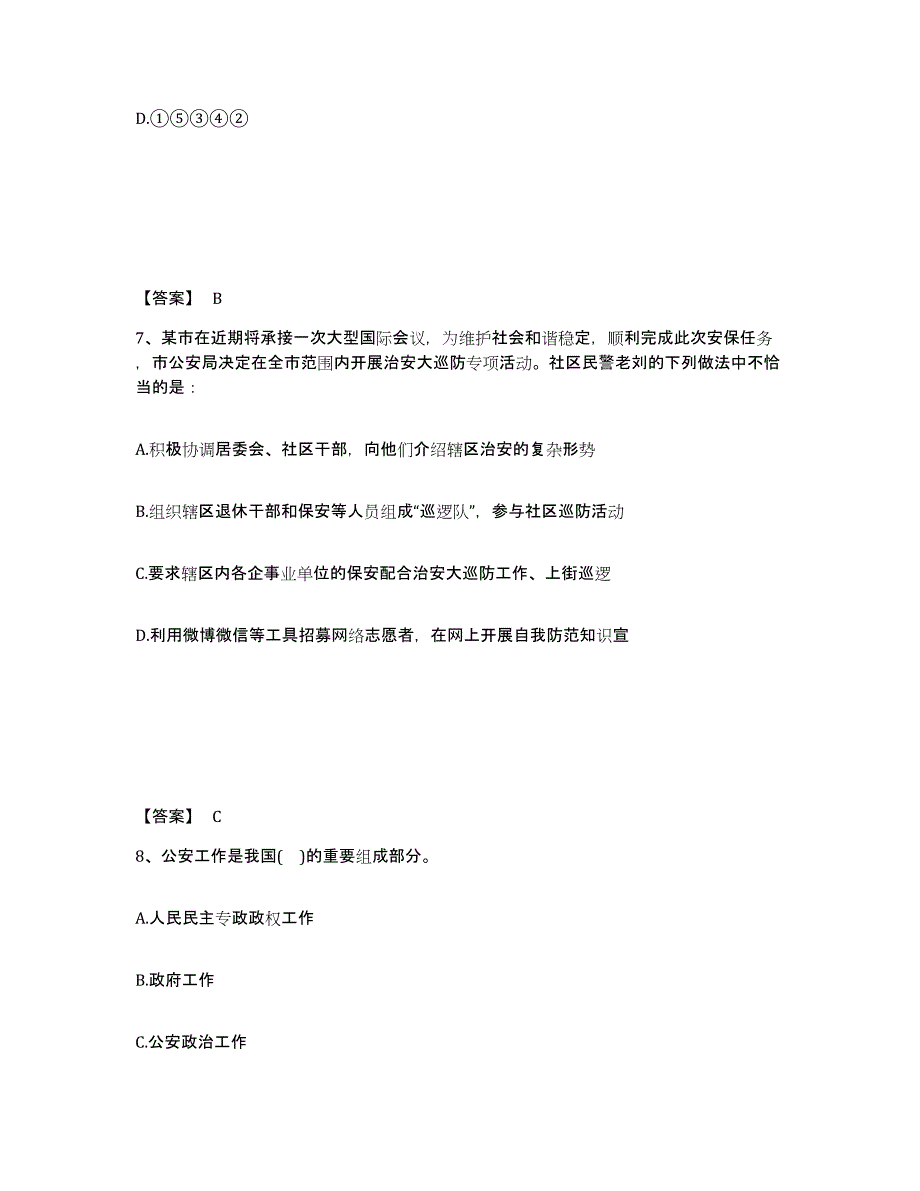 D.①⑤③④②

【答案】 B

7、某市在近期将承接一次大型国际会议，为维护社会和谐稳定，顺利完成此次安保任务，市公安局决定在全市范围内开展治安大巡防专项活动。社区民警老刘的下列做法中不恰当的是：

A.积极协调居委会、社区干部，向他们介绍辖区治安的复杂形势

B.组织辖区退休干部和保安等人员组成“巡逻队”，参与社区巡防活动

C.要求辖区内各企事业单位的保安配合治安大巡防工作、上街巡逻

D.利用微博微信等工具招募网络志愿者，在网上开展自我防范知识宣

【答案】 C

8、公安工作是我国( )的重要组成部分。

A.人民民主专政政权工作

B.政府工作

C.公安政治工作